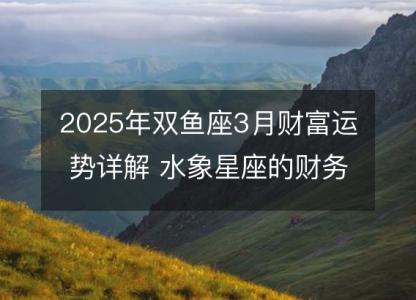 2025年双鱼座3月财富运势详解 水象星座的财务